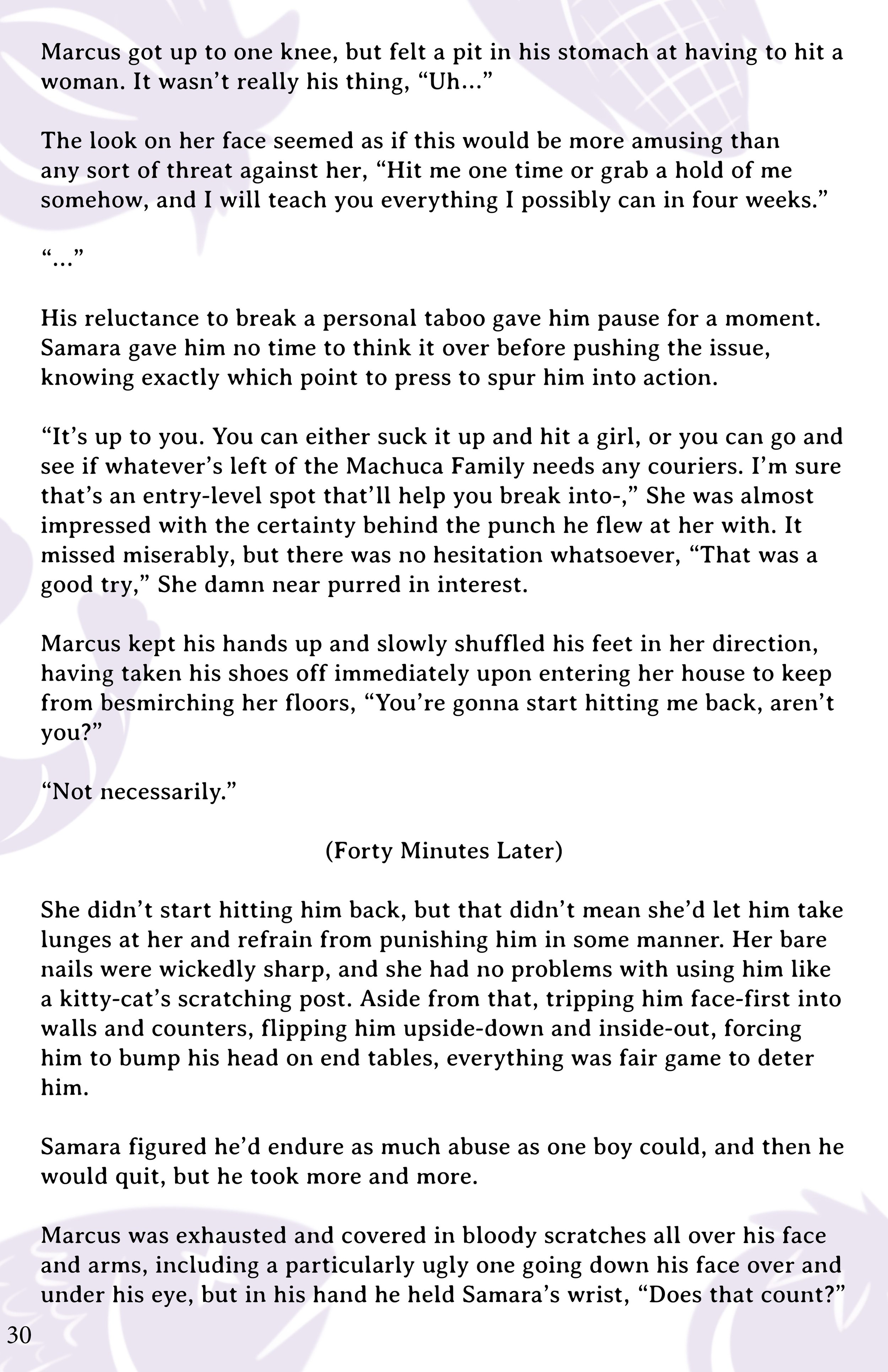 Marcus got up to one knee, but felt a pit in his stomach at having to hit a woman. It wasn’t really his thing, “Uh…”

The look on her face seemed as if this would be more amusing than any sort of threat against her, “Hit me one time or grab a hold of me somehow, and I will teach you everything I possibly can in four weeks.”

“…”

His reluctance to break a personal taboo gave him pause for a moment. Samara gave him no time to think it over before pushing the issue, knowing exactly which point to press to spur him into action.

“It’s up to you. You can either suck it up and hit a girl, or you can go and see if whatever’s left of the Machuca Family needs any couriers. I’m sure that’s an entry-level spot that’ll help you break into-,” She was almost impressed with the certainty behind the punch he flew at her with. It missed miserably, but there was no hesitation whatsoever, “That was a good try,” She damn near purred in interest.

Marcus kept his hands up and slowly shuffled his feet in her direction, having taken his shoes off immediately upon entering her house to keep from besmirching her floors, “You’re gonna start hitting me back, aren’t you?”

“Not necessarily.”

(Forty Minutes Later)

She didn’t start hitting him back, but that didn’t mean she’d let him take lunges at her and refrain from punishing him in some manner. Her bare nails were wickedly sharp, and she had no problems with using him like a kitty-cat’s scratching post. Aside from that, tripping him face-first into walls and counters, flipping him upside-down and inside-out, forcing him to bump his head on end tables, everything was fair game to deter him.

Samara figured he’d endure as much abuse as one boy could, and then he would quit, but he took more and more.

Marcus was exhausted and covered in bloody scratches all over his face and arms, including a particularly ugly one going down his face over and under his eye, but in his hand he held Samara’s wrist, “Does that count?”

30